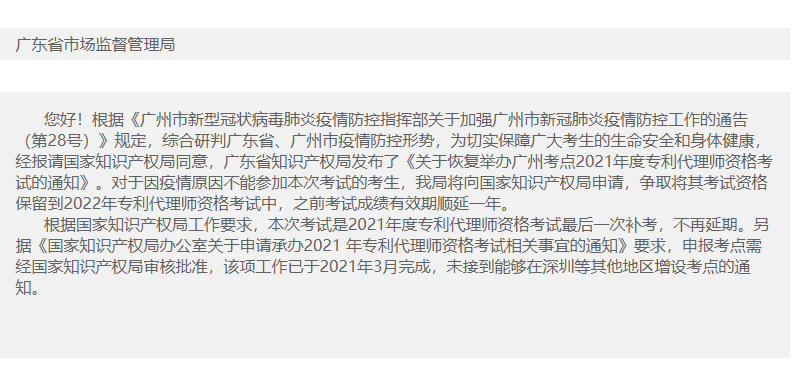 广东省市场监督管理局

您好！根据《广州市新型冠状病毒肺炎疫情防控指挥部关于加强广州市新冠肺炎疫情防控工作的通告（第28号）》规定，综合研判广东省、广州市疫情防控形势，为切实保障广大考生的生命安全和身体健康，经报请国家知识产权局同意，广东省知识产权局发布了《关于恢复举办广州考点2021年度专利代理师资格考试的通知》。对于因疫情原因不能参加本次考试的考生，我局将向国家知识产权局申请，争取将其考试资格保留到2022年专利代理师资格考试中，之前考试成绩有效期顺延一年。

根据国家知识产权局工作要求，本次考试是2021年度专利代理师资格考试最后一次补考，不再延期。另据《国家知识产权局办公室关于申请承办2021 年专利代理师资格考试相关事宜的通知》要求，申报考点需经国家知识产权局审核批准，该项工作已于2021年3月完成，未接到能够在深圳等其他地区增设考点的通知。